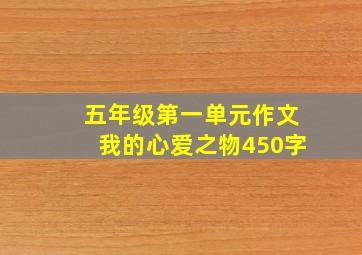 五年级第一单元作文
我的心爱之物450字